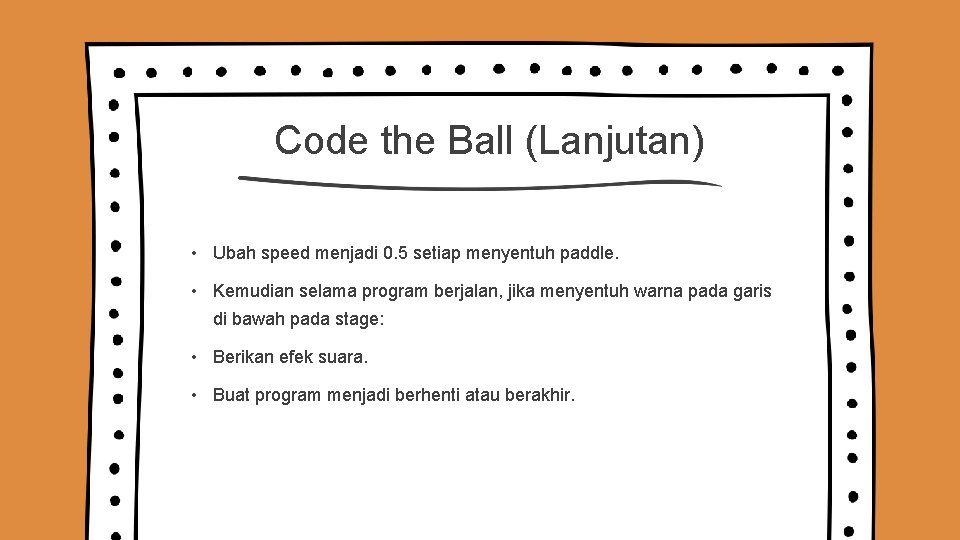 Code the Ball (Lanjutan)

• Ubah speed menjadi 0.5 setiap menyentuh paddle.

• Kemudian selama program berjalan, jika menyentuh warna pada garis di bawah pada stage:

• Berikan efek suara.

• Buat program menjadi berhenti atau berakhir.